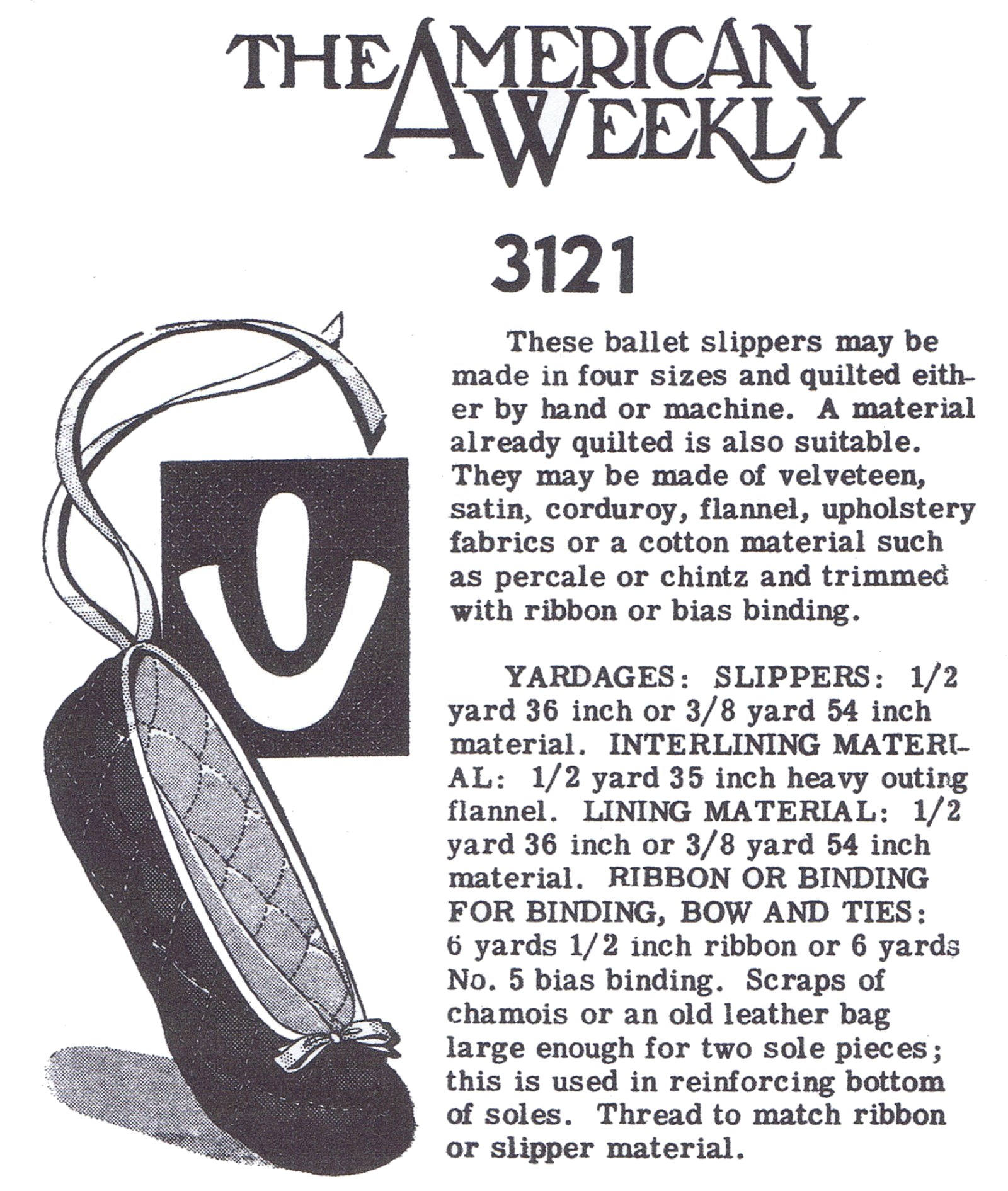 THE AMERICAN WEEKLY

3121

These ballet slippers may be made in four sizes and quilted either by hand or machine. A material already quilted is also suitable. They may be made of velveteen, satin, corduroy, flannel, upholstery fabrics or a cotton material such as percale or chintz and trimmed with ribbon or bias binding.

YARDAGES: SLIPPERS: 1/2 yard 36 inch or 3/8 yard 54 inch material. INTERLINING MATERIAL: 1/2 yard 35 inch heavy outing flannel. LINING MATERIAL: 1/2 yard 36 inch or 3/8 yard 54 inch material. RIBBON OR BINDING FOR BINDING, BOW AND TIES: 6 yards 1/2 inch ribbon or 6 yards No. 5 bias binding. Scraps of chamois or an old leather bag large enough for two sole pieces; this is used in reinforcing bottom of soles. Thread to match ribbon or slipper material.